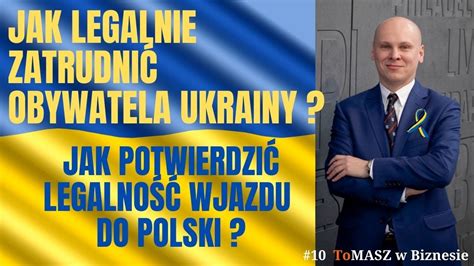 JAK LEGALNIE ZATRUDNIĆ OBYWATELA UKRAINY ?

JAK POTWIERDZIĆ LEGALNOŚĆ WJAZDU DO POLSKI ?

#10 ToMASZ w Biznesie